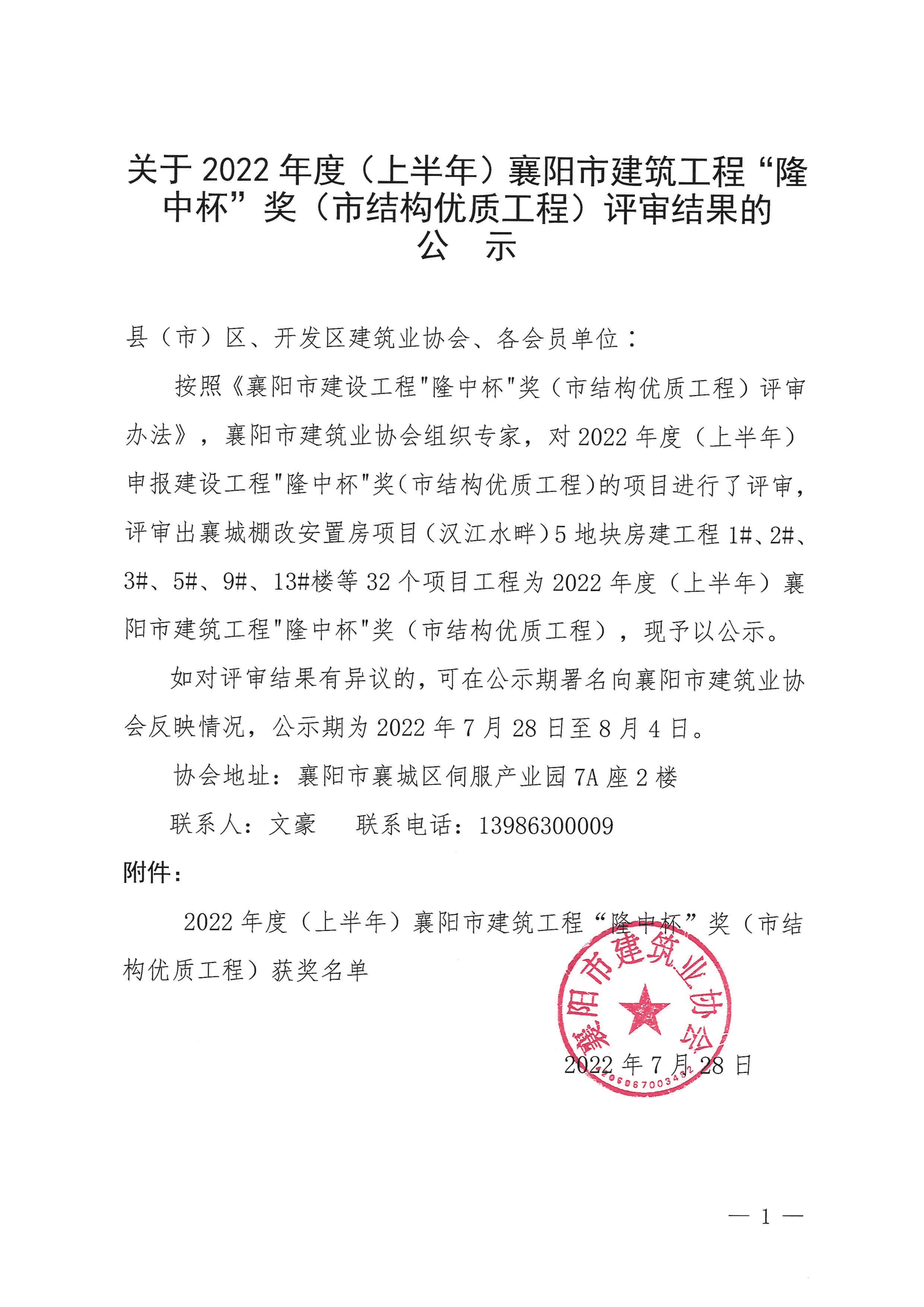 关于 2022 年度（上半年）襄阳市建筑工程“隆中杯”奖（市结构优质工程）评审结果的公　示

县（市）区、开发区建筑业协会、各会员单位：

按照《襄阳市建设工程"隆中杯"奖（市结构优质工程）评审办法》，襄阳市建筑业协会组织专家，对 2022 年度（上半年）申报建设工程"隆中杯"奖（市结构优质工程）的项目进行了评审，评审出襄城棚改安置房项目（汉江水畔）5 地块房建工程 1#、2#、3#、5#、9#、13#楼等 32 个项目工程为 2022 年度（上半年）襄阳市建筑工程"隆中杯"奖（市结构优质工程），现予以公示。

如对评审结果有异议的，可在公示期署名向襄阳市建筑业协会反映情况，公示期为 2022 年 7 月 28 日至 8 月 4 日。

协会地址：襄阳市襄城区伺服产业园 7A 座 2 楼

联系人：文豪　　联系电话：13986300009

附件：

2022 年度（上半年）襄阳市建筑工程“隆中杯”奖（市结构优质工程）获奖名单

襄阳市建筑业协会

2022 年 7 月 28 日

— 1 —